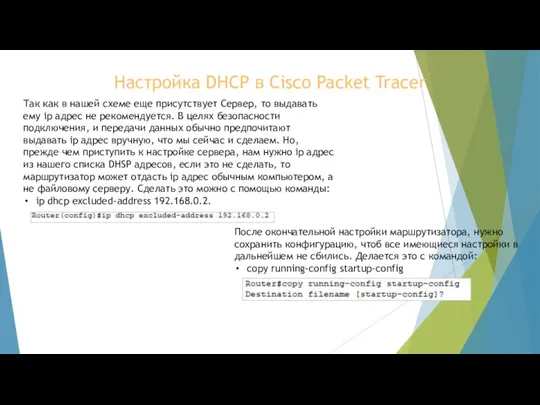 Настройка DHCP в Cisco Packet Tracer

Так как в нашей схеме еще присутствует Сервер, то выдавать ему ip адрес не рекомендуется. В целях безопасности подключения, и передачи данных обычно предпочитают выдавать ip адрес вручную, что мы сейчас и сделаем. Но, прежде чем приступить к настройке сервера, нам нужно ip адрес из нашего списка DHSP адресов, если это не сделать, то маршрутизатор может отдасть ip адрес обычным компьютером, а не файловому серверу. Сделать это можно с помощью команды:
• ip dhcp excluded-address 192.168.0.2.

Router(config)#ip dhcp excluded-address 192.168.0.2

После окончательной настройки маршрутизатора, нужно сохранить конфигурацию, чтоб все имеющиеся настройки в дальнейшем не сбились. Делается это с командой:
• copy running-config startup-config

Router#copy running-config startup-config
Destination filename [startup-config]?